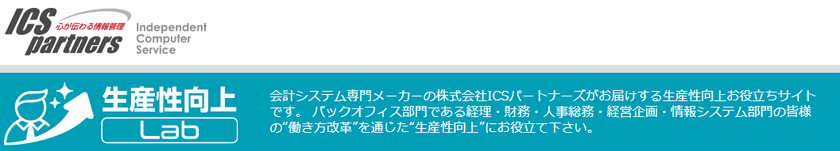 ICS partners
心が伝わる情報管理
Independent Computer Service

生産性向上
Lab

会計システム専門メーカーの株式会社ICSパートナーズがお届けする生産性向上お役立ちサイトです。 バックオフィス部門である経理・財務・人事総務・経営企画・情報システム部門の皆様の“働き方改革”を通じた“生産性向上”にお役立て下さい。